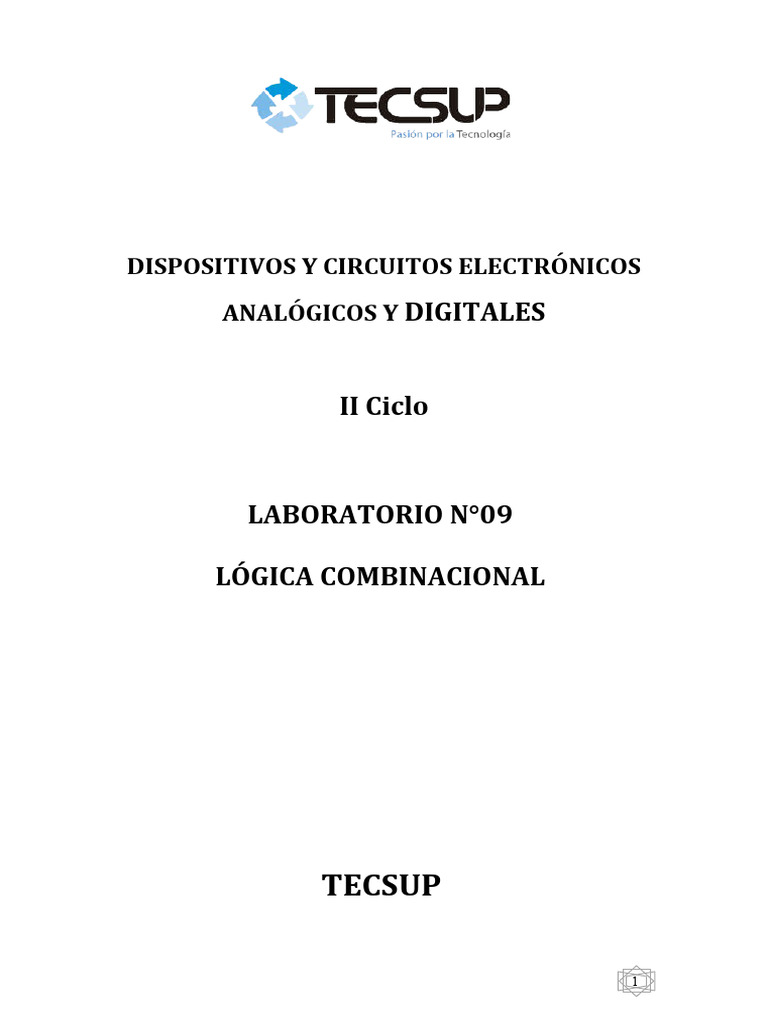 TECSUP
Pasión por la Tecnología

DISPOSITIVOS Y CIRCUITOS ELECTRÓNICOS

ANALÓGICOS Y DIGITALES

II Ciclo

LABORATORIO N°09

LÓGICA COMBINACIONAL

TECSUP

1